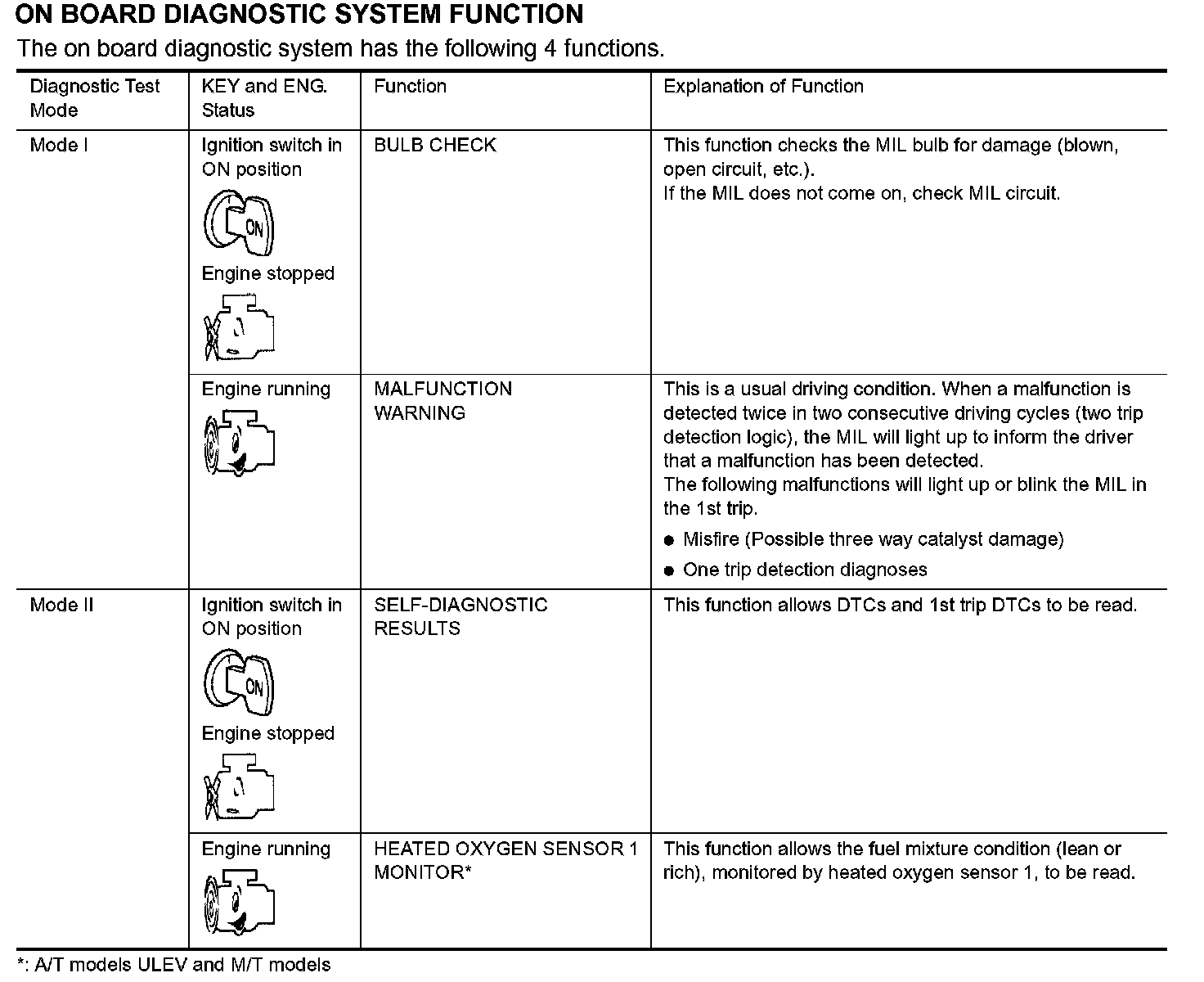 ON BOARD DIAGNOSTIC SYSTEM FUNCTION

The on board diagnostic system has the following 4 functions.

| Diagnostic Test Mode | KEY and ENG. Status | Function | Explanation of Function |
|---|---|---|---|
| Mode I | Ignition switch in ON position ON Engine stopped | BULB CHECK | This function checks the MIL bulb for damage (blown, open circuit, etc.). If the MIL does not come on, check MIL circuit. |
| | Engine running | MALFUNCTION WARNING | This is a usual driving condition. When a malfunction is detected twice in two consecutive driving cycles (two trip detection logic), the MIL will light up to inform the driver that a malfunction has been detected. The following malfunctions will light up or blink the MIL in the 1st trip. ● Misfire (Possible three way catalyst damage) ● One trip detection diagnoses |
| Mode II | Ignition switch in ON position ON Engine stopped | SELF-DIAGNOSTIC RESULTS | This function allows DTCs and 1st trip DTCs to be read. |
| | Engine running | HEATED OXYGEN SENSOR 1 MONITOR* | This function allows the fuel mixture condition (lean or rich), monitored by heated oxygen sensor 1, to be read. |

*: A/T models ULEV and M/T models